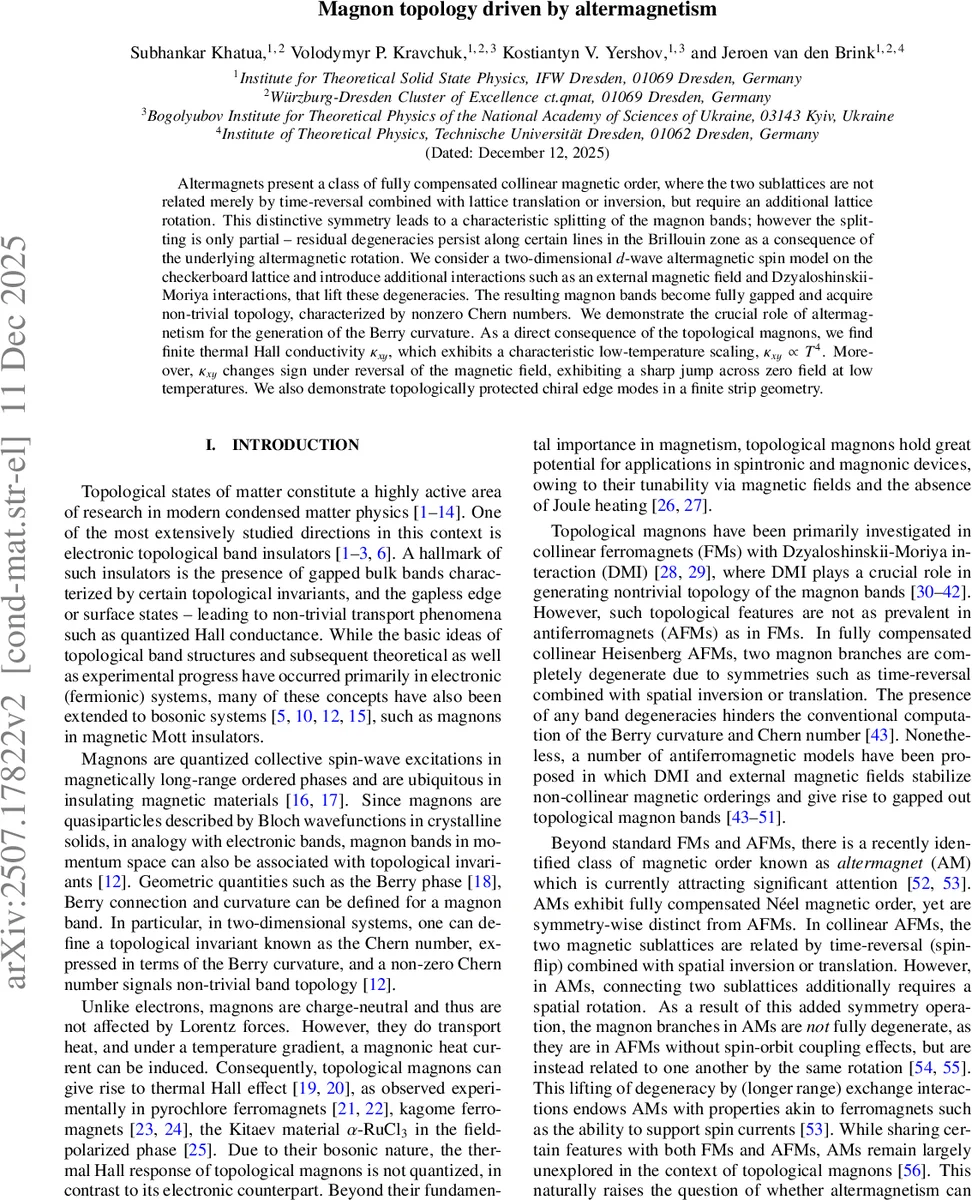 Magnon topology driven by altermagnetism

Subhankar Khatua,$^{1,2}$ Volodymyr P. Kravchuk,$^{1,2,3}$ Kostiantyn V. Yershov,$^{1,3}$ and Jeroen van den Brink$^{1,2,4}$

$^1$Institute for Theoretical Solid State Physics, IFW Dresden, 01069 Dresden, Germany
$^2$Würzburg-Dresden Cluster of Excellence ct.qmat, 01069 Dresden, Germany
$^3$Bogolyubov Institute for Theoretical Physics of the National Academy of Sciences of Ukraine, 03143 Kyiv, Ukraine
$^4$Institute of Theoretical Physics, Technische Universität Dresden, 01062 Dresden, Germany
(Dated: December 12, 2025)

Altermagnets present a class of fully compensated collinear magnetic order, where the two sublattices are not related merely by time-reversal combined with lattice translation or inversion, but require an additional lattice rotation. This distinctive symmetry leads to a characteristic splitting of the magnon bands; however the splitting is only partial – residual degeneracies persist along certain lines in the Brillouin zone as a consequence of the underlying altermagnetic rotation. We consider a two-dimensional $d$-wave altermagnetic spin model on the checkerboard lattice and introduce additional interactions such as an external magnetic field and Dzyaloshinskii-Moriya interactions, that lift these degeneracies. The resulting magnon bands become fully gapped and acquire non-trivial topology, characterized by nonzero Chern numbers. We demonstrate the crucial role of altermagnetism for the generation of the Berry curvature. As a direct consequence of the topological magnons, we find finite thermal Hall conductivity $\kappa_{xy}$, which exhibits a characteristic low-temperature scaling, $\kappa_{xy} \propto T^4$. Moreover, $\kappa_{xy}$ changes sign under reversal of the magnetic field, exhibiting a sharp jump across zero field at low temperatures. We also demonstrate topologically protected chiral edge modes in a finite strip geometry.

arXiv:2507.17822v2 [cond-mat.str-el] 11 Dec 2025

I. INTRODUCTION

Topological states of matter constitute a highly active area of research in modern condensed matter physics [1–14]. One of the most extensively studied directions in this context is electronic topological band insulators [1–3, 6]. A hallmark of such insulators is the presence of gapped bulk bands characterized by certain topological invariants, and the gapless edge or surface states – leading to non-trivial transport phenomena such as quantized Hall conductance. While the basic ideas of topological band structures and subsequent theoretical as well as experimental progress have occurred primarily in electronic (fermionic) systems, many of these concepts have also been extended to bosonic systems [5, 10, 12, 15], such as magnons in magnetic Mott insulators.

Magnons are quantized collective spin-wave excitations in magnetically long-range ordered phases and are ubiquitous in insulating magnetic materials [16, 17]. Since magnons are quasiparticles described by Bloch wavefunctions in crystalline solids, in analogy with electronic bands, magnon bands in momentum space can also be associated with topological invariants [12]. Geometric quantities such as the Berry phase [18], Berry connection and curvature can be defined for a magnon band. In particular, in two-dimensional systems, one can define a topological invariant known as the Chern number, expressed in terms of the Berry curvature, and a non-zero Chern number signals non-trivial band topology [12].

Unlike electrons, magnons are charge-neutral and thus are not affected by Lorentz forces. However, they do transport heat, and under a temperature gradient, a magnonic heat current can be induced. Consequently, topological magnons can give rise to thermal Hall effect [19, 20], as observed experimentally in pyrochlore ferromagnets [21, 22], kagome ferromagnets [23, 24], the Kitaev material $\alpha$-RuCl$_3$ in the field-polarized phase [25]. Due to their bosonic nature, the thermal Hall response of topological magnons is not quantized, in contrast to its electronic counterpart. Beyond their fundamental importance in magnetism, topological magnons hold great potential for applications in spintronic and magnonic devices, owing to their tunability via magnetic fields and the absence of Joule heating [26, 27].

Topological magnons have been primarily investigated in collinear ferromagnets (FMs) with Dzyaloshinskii-Moriya interaction (DMI) [28, 29], where DMI plays a crucial role in generating nontrivial topology of the magnon bands [30–42]. However, such topological features are not as prevalent in antiferromagnets (AFMs) as in FMs. In fully compensated collinear Heisenberg AFMs, two magnon branches are completely degenerate due to symmetries such as time-reversal combined with spatial inversion or translation. The presence of any band degeneracies hinders the conventional computation of the Berry curvature and Chern number [43]. Nonetheless, a number of antiferromagnetic models have been proposed in which DMI and external magnetic fields stabilize non-collinear magnetic orderings and give rise to gapped out topological magnon bands [43–51].

Beyond standard FMs and AFMs, there is a recently identified class of magnetic order known as altermagnet (AM) which is currently attracting significant attention [52, 53]. AMs exhibit fully compensated Néel magnetic order, yet are symmetry-wise distinct from AFMs. In collinear AFMs, the two magnetic sublattices are related by time-reversal (spin-flip) combined with spatial inversion or translation. However, in AMs, connecting two sublattices additionally requires a spatial rotation. As a result of this added symmetry operation, the magnon branches in AMs are not fully degenerate, as they are in AFMs without spin-orbit coupling effects, but are instead related to one another by the same rotation [54, 55]. This lifting of degeneracy by (longer range) exchange interactions endows AMs with properties akin to ferromagnets such as the ability to support spin currents [53]. While sharing certain features with both FMs and AFMs, AMs remain largely unexplored in the context of topological magnons [56]. This naturally raises the question of whether altermagnetism can